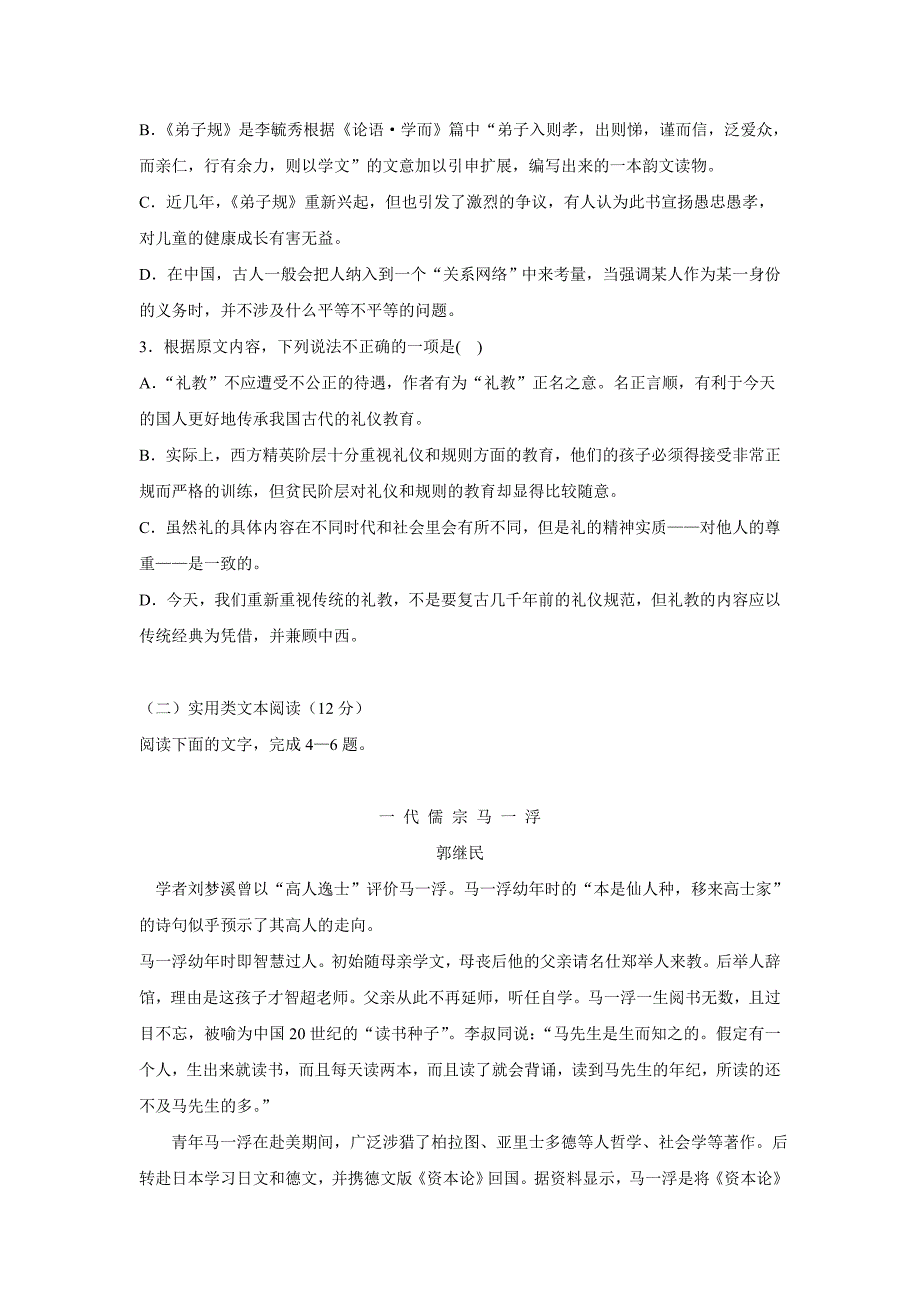 B.《弟子规》是李毓秀根据《论语·学而》篇中“弟子入则孝，出则悌，谨而信，泛爱众，而亲仁，行有余力，则以学文”的文意加以引申扩展，编写出来的一本韵文读物。

C．近几年，《弟子规》重新兴起，但也引发了激烈的争议，有人认为此书宣扬愚忠愚孝，对儿童的健康成长有害无益。

D．在中国，古人一般会把人纳入到一个“关系网络”中来考量，当强调某人作为某一身份的义务时，并不涉及什么平等不平等的问题。

3．根据原文内容，下列说法不正确的一项是(　)

A.“礼教”不应遭受不公正的待遇，作者有为“礼教”正名之意。名正言顺，有利于今天的国人更好地传承我国古代的礼仪教育。

B．实际上，西方精英阶层十分重视礼仪和规则方面的教育，他们的孩子必须得接受非常正规而严格的训练，但贫民阶层对礼仪和规则的教育却显得比较随意。

C．虽然礼的具体内容在不同时代和社会里会有所不同，但是礼的精神实质——对他人的尊重——是一致的。

D．今天，我们重新重视传统的礼教，不是要复古几千年前的礼仪规范，但礼教的内容应以传统经典为凭借，并兼顾中西。

（二）实用类文本阅读（12 分）

阅读下面的文字，完成 4—6 题。

一 代 儒 宗 马 一 浮

郭继民

学者刘梦溪曾以“高人逸士”评价马一浮。马一浮幼年时的“本是仙人种，移来高士家”的诗句似乎预示了其高人的走向。

马一浮幼年时即智慧过人。初始随母亲学文，母丧后他的父亲请名仕郑举人来教。后举人辞馆，理由是这孩子才智超老师。父亲从此不再延师，听任自学。马一浮一生阅书无数，且过目不忘，被喻为中国 20 世纪的“读书种子”。李叔同说：“马先生是生而知之的。假定有一个人，生出来就读书，而且每天读两本，而且读了就会背诵，读到马先生的年纪，所读的还不及马先生的多。”

青年马一浮在赴美期间，广泛涉猎了柏拉图、亚里士多德等人哲学、社会学等著作。后转赴日本学习日文和德文，并携德文版《资本论》回国。据资料显示，马一浮是将《资本论》